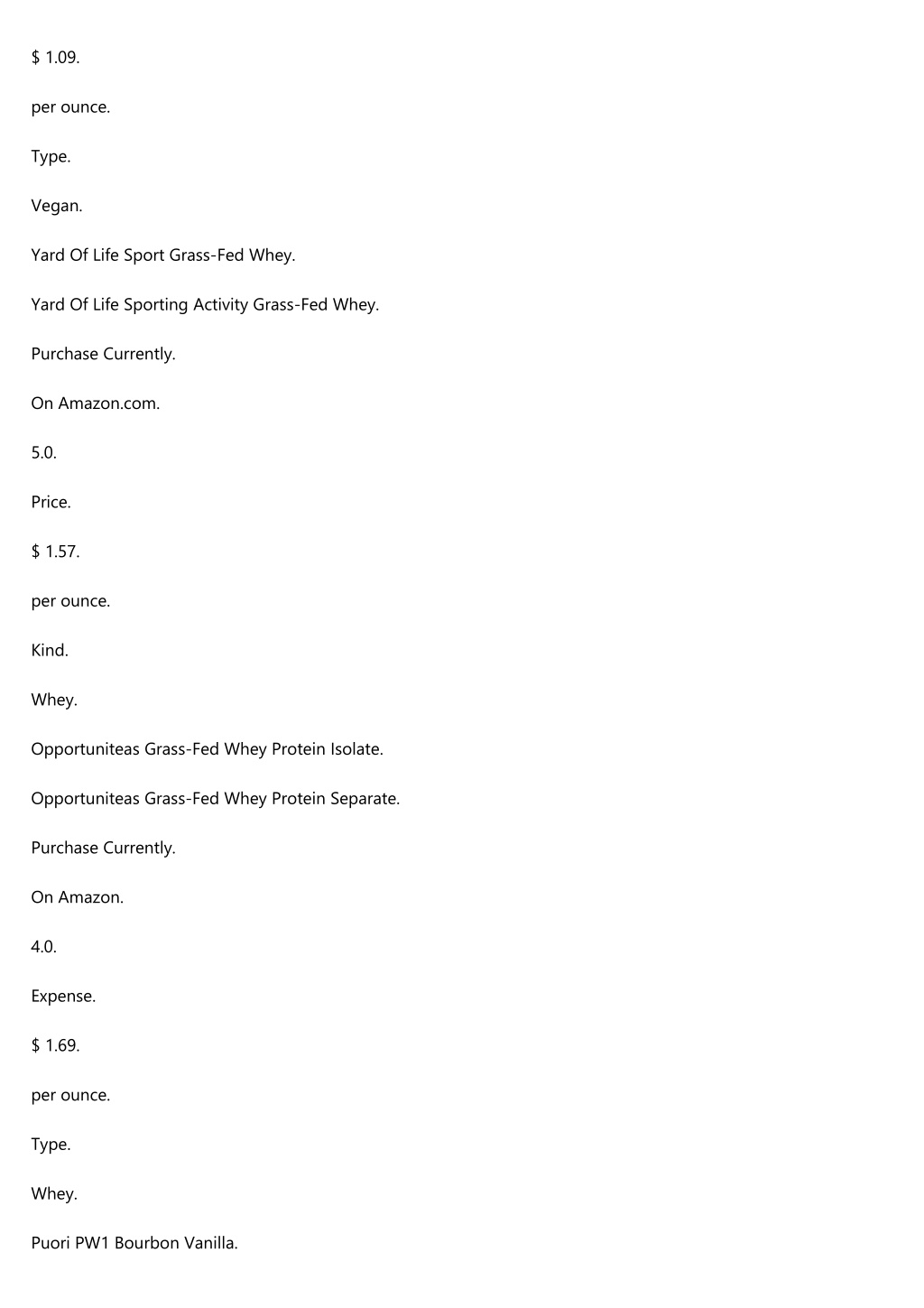 $ 1.09.

per ounce.

Type.

Vegan.

Yard Of Life Sport Grass-Fed Whey.

Yard Of Life Sporting Activity Grass-Fed Whey.

Purchase Currently.

On Amazon.com.

5.0.

Price.

$ 1.57.

per ounce.

Kind.

Whey.

Opportuniteas Grass-Fed Whey Protein Isolate.

Opportuniteas Grass-Fed Whey Protein Separate.

Purchase Currently.

On Amazon.

4.0.

Expense.

$ 1.69.

per ounce.

Type.

Whey.

Puori PW1 Bourbon Vanilla.